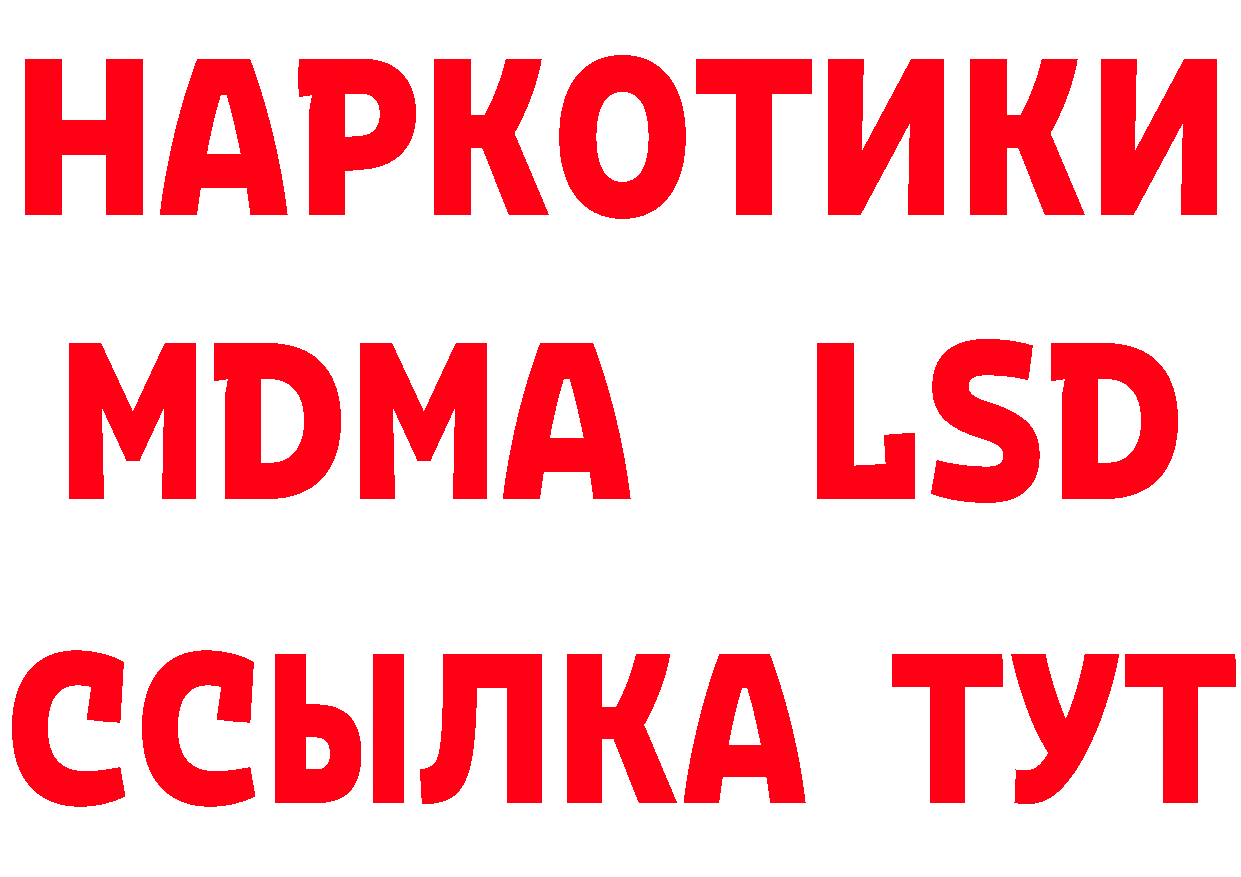 НАРКОТИКИ
MDMA LSD
ССЫЛКА ТУТ